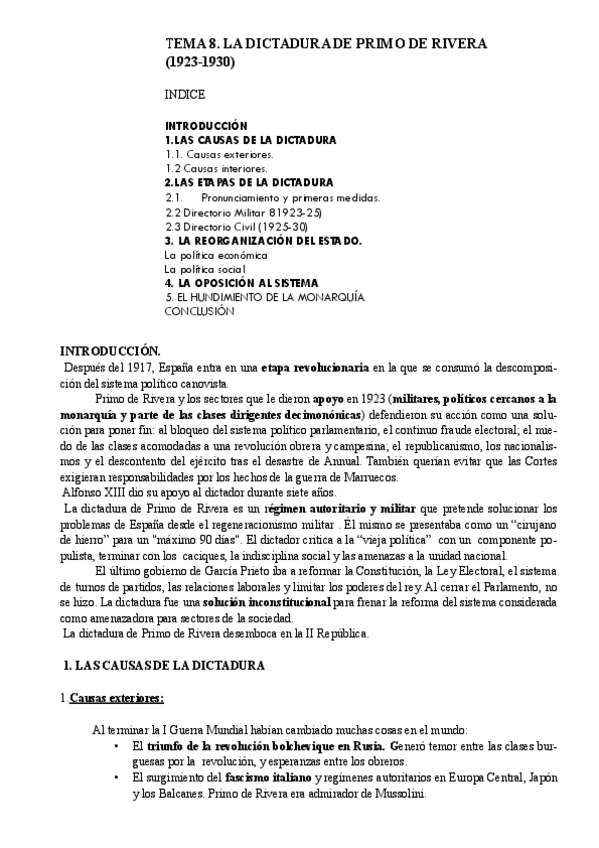 TEMA 8. LA DICTADURA DE PRIMO DE RIVERA (1923-1930)

INDICE

INTRODUCCIÓN
1.LAS CAUSAS DE LA DICTADURA
1.1. Causas exteriores.
1.2 Causas interiores.
2.LAS ETAPAS DE LA DICTADURA
2.1. Pronunciamiento y primeras medidas.
2.2 Directorio Militar 81923-25)
2.3 Directorio Civil (1925-30)
3. LA REORGANIZACIÓN DEL ESTADO.
La política económica
La política social
4. LA OPOSICIÓN AL SISTEMA
5. EL HUNDIMIENTO DE LA MONARQUÍA.
CONCLUSIÓN

INTRODUCCIÓN.
Después del 1917, España entra en una etapa revolucionaria en la que se consumó la descomposición del sistema político canovista.

Primo de Rivera y los sectores que le dieron apoyo en 1923 (militares, políticos cercanos a la monarquía y parte de las clases dirigentes decimonónicas) defendieron su acción como una solución para poner fin: al bloqueo del sistema político parlamentario, el continuo fraude electoral; el miedo de las clases acomodadas a una revolución obrera y campesina; el republicanismo, los nacionalismos y el descontento del ejército tras el desastre de Annual. También querían evitar que las Cortes exigieran responsabilidades por los hechos de la guerra de Marruecos.
Alfonso XIII dio su apoyo al dictador durante siete años.
La dictadura de Primo de Rivera es un régimen autoritario y militar que pretende solucionar los problemas de España desde el regeneracionismo militar . Él mismo se presentaba como un "cirujano de hierro" para un "máximo 90 días". El dictador critica a la "vieja política" con un componente populista, terminar con los caciques, la indisciplina social y las amenazas a la unidad nacional.

El último gobierno de García Prieto iba a reformar la Constitución, la Ley Electoral, el sistema de turnos de partidos, las relaciones laborales y limitar los poderes del rey. Al cerrar el Parlamento, no se hizo. La dictadura fue una solución inconstitucional para frenar la reforma del sistema considerada como amenazadora para sectores de la sociedad.
La dictadura de Primo de Rivera desemboca en la II República.

1. LAS CAUSAS DE LA DICTADURA

1.Causas exteriores:

Al terminar la I Guerra Mundial habían cambiado muchas cosas en el mundo:
• El triunfo de la revolución bolchevique en Rusia. Generó temor entre las clases burguesas por la revolución, y esperanzas entre los obreros.
• El surgimiento del fascismo italiano y regímenes autoritarios en Europa Central, Japón y los Balcanes. Primo de Rivera era admirador de Mussolini.